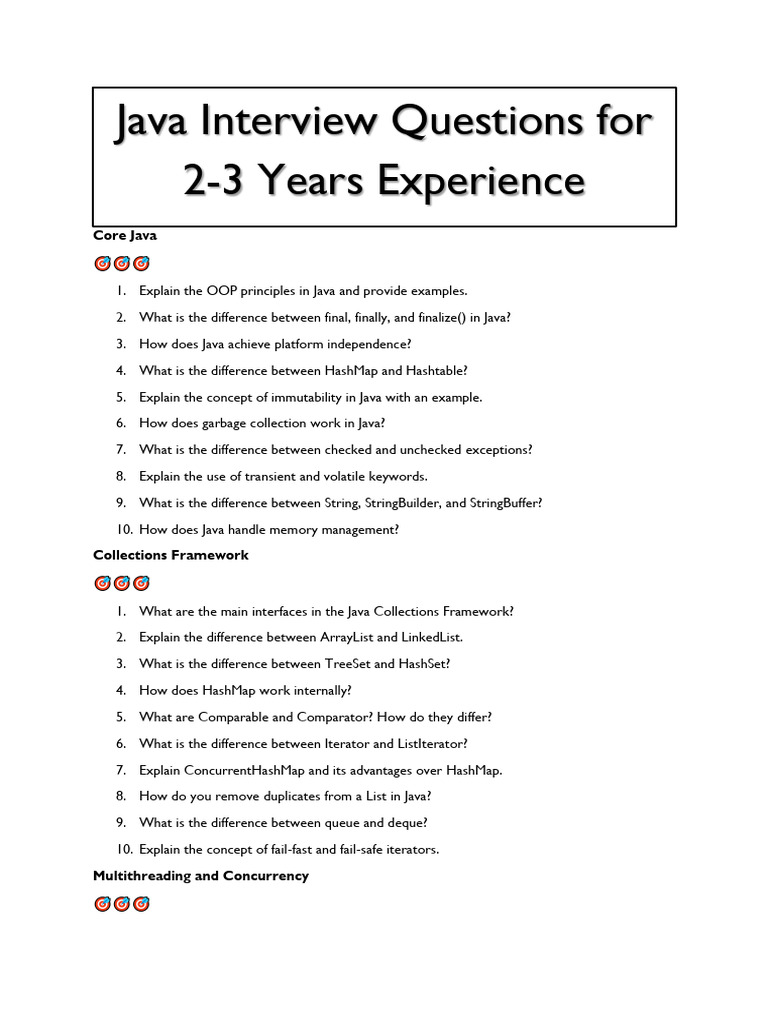 Java Interview Questions for 2-3 Years Experience

Core Java

🎯🎯🎯

1. Explain the OOP principles in Java and provide examples.
2. What is the difference between final, finally, and finalize() in Java?
3. How does Java achieve platform independence?
4. What is the difference between HashMap and Hashtable?
5. Explain the concept of immutability in Java with an example.
6. How does garbage collection work in Java?
7. What is the difference between checked and unchecked exceptions?
8. Explain the use of transient and volatile keywords.
9. What is the difference between String, StringBuilder, and StringBuffer?
10. How does Java handle memory management?

Collections Framework

🎯🎯🎯

1. What are the main interfaces in the Java Collections Framework?
2. Explain the difference between ArrayList and LinkedList.
3. What is the difference between TreeSet and HashSet?
4. How does HashMap work internally?
5. What are Comparable and Comparator? How do they differ?
6. What is the difference between Iterator and ListIterator?
7. Explain ConcurrentHashMap and its advantages over HashMap.
8. How do you remove duplicates from a List in Java?
9. What is the difference between queue and deque?
10. Explain the concept of fail-fast and fail-safe iterators.

Multithreading and Concurrency

🎯🎯🎯